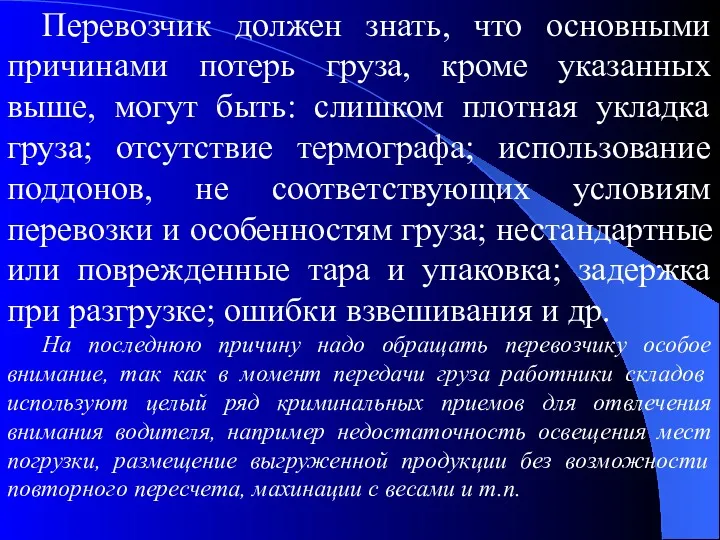 Перевозчик должен знать, что основными причинами потерь груза, кроме указанных выше, могут быть: слишком плотная укладка груза; отсутствие термографа; использование поддонов, не соответствующих условиям перевозки и особенностям груза; нестандартные или поврежденные тара и упаковка; задержка при разгрузке; ошибки взвешивания и др.

На последнюю причину надо обращать перевозчику особое внимание, так как в момент передачи груза работники складов используют целый ряд криминальных приемов для отвлечения внимания водителя, например недостаточность освещения мест погрузки, размещение выгруженной продукции без возможности повторного пересчета, махинации с весами и т.п.